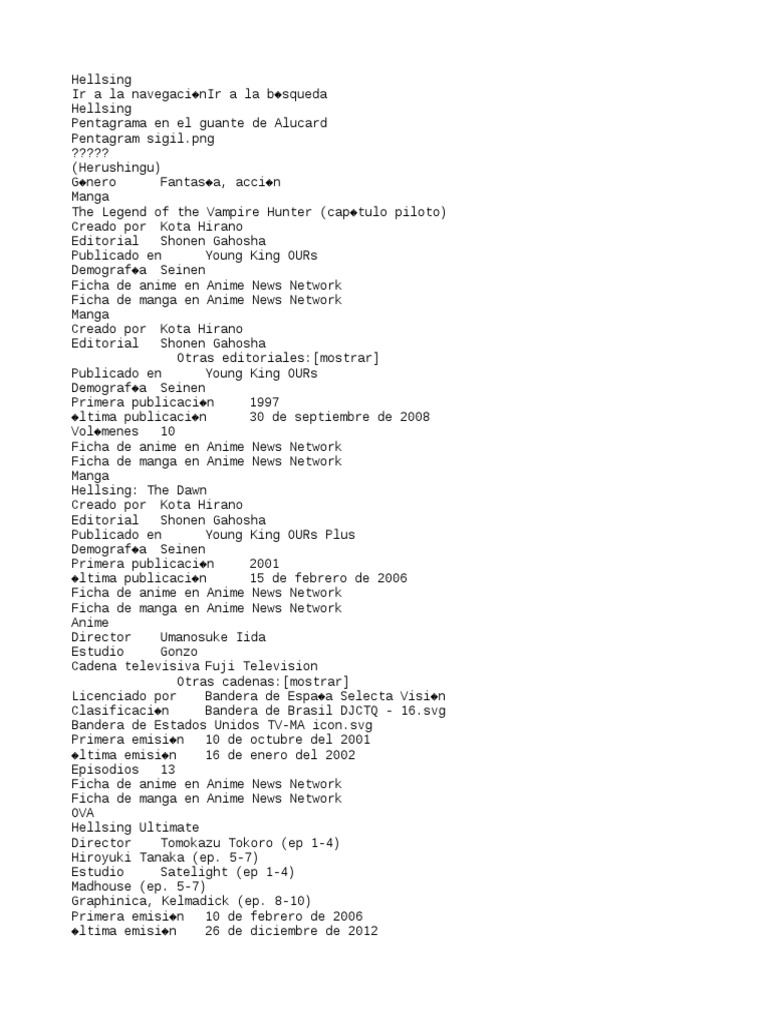 Hellsing
Ir a la navegaci◆nIr a la b◆squeda
Hellsing
Pentagrama en el guante de Alucard
Pentagram sigil.png
?????
(Herushingu)
G◆nero Fantas◆a, acci◆n
Manga
The Legend of the Vampire Hunter (cap◆tulo piloto)
Creado por Kota Hirano
Editorial Shonen Gahosha
Publicado en Young King OURs
Demograf◆a Seinen
Ficha de anime en Anime News Network
Ficha de manga en Anime News Network
Manga
Creado por Kota Hirano
Editorial Shonen Gahosha
Otras editoriales:[mostrar]
Publicado en Young King OURs
Demograf◆a Seinen
Primera publicaci◆n 1997
◆ltima publicaci◆n 30 de septiembre de 2008
Vol◆menes 10
Ficha de anime en Anime News Network
Ficha de manga en Anime News Network
Manga
Hellsing: The Dawn
Creado por Kota Hirano
Editorial Shonen Gahosha
Publicado en Young King OURs Plus
Demograf◆a Seinen
Primera publicaci◆n 2001
◆ltima publicaci◆n 15 de febrero de 2006
Ficha de anime en Anime News Network
Ficha de manga en Anime News Network
Anime
Director Umanosuke Iida
Estudio Gonzo
Cadena televisiva Fuji Television
Otras cadenas:[mostrar]
Licenciado por Bandera de Espa◆a Selecta Visi◆n
Clasificaci◆n Bandera de Brasil DJCTQ - 16.svg
Bandera de Estados Unidos TV-MA icon.svg
Primera emisi◆n 10 de octubre del 2001
◆ltima emisi◆n 16 de enero del 2002
Episodios 13
Ficha de anime en Anime News Network
Ficha de manga en Anime News Network
OVA
Hellsing Ultimate
Director Tomokazu Tokoro (ep 1-4)
Hiroyuki Tanaka (ep. 5-7)
Estudio Satelight (ep 1-4)
Madhouse (ep. 5-7)
Graphinica, Kelmadick (ep. 8-10)
Primera emisi◆n 10 de febrero de 2006
◆ltima emisi◆n 26 de diciembre de 2012